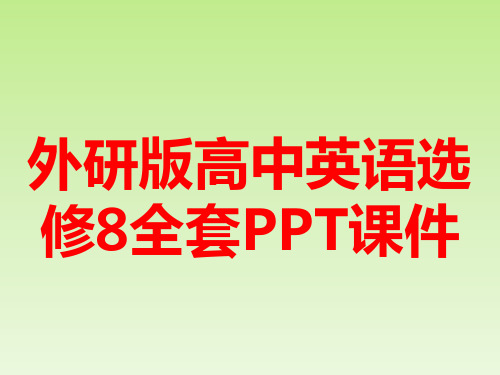 外研版高中英语选修8全套PPT课件